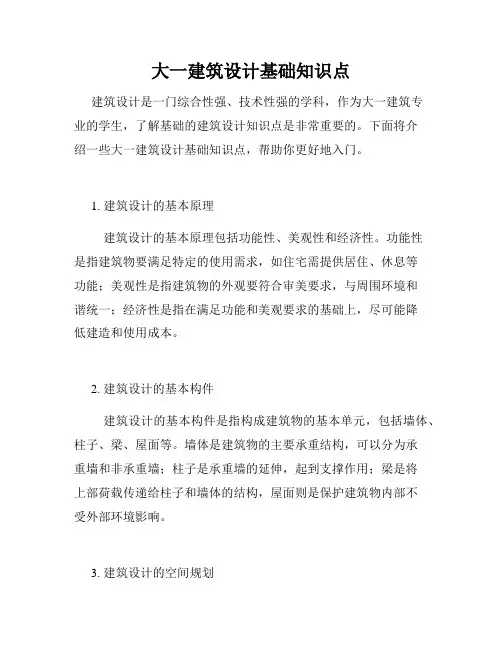 大一建筑设计基础知识点

建筑设计是一门综合性强、技术性强的学科，作为大一建筑专业的学生，了解基础的建筑设计知识点是非常重要的。下面将介绍一些大一建筑设计基础知识点，帮助你更好地入门。

1. 建筑设计的基本原理

建筑设计的基本原理包括功能性、美观性和经济性。功能性是指建筑物要满足特定的使用需求，如住宅需提供居住、休息等功能；美观性是指建筑物的外观要符合审美要求，与周围环境和谐统一；经济性是指在满足功能和美观要求的基础上，尽可能降低建造和使用成本。

2. 建筑设计的基本构件

建筑设计的基本构件是指构成建筑物的基本单元，包括墙体、柱子、梁、屋面等。墙体是建筑物的主要承重结构，可以分为承重墙和非承重墙；柱子是承重墙的延伸，起到支撑作用；梁是将上部荷载传递给柱子和墙体的结构，屋面则是保护建筑物内部不受外部环境影响。

3. 建筑设计的空间规划